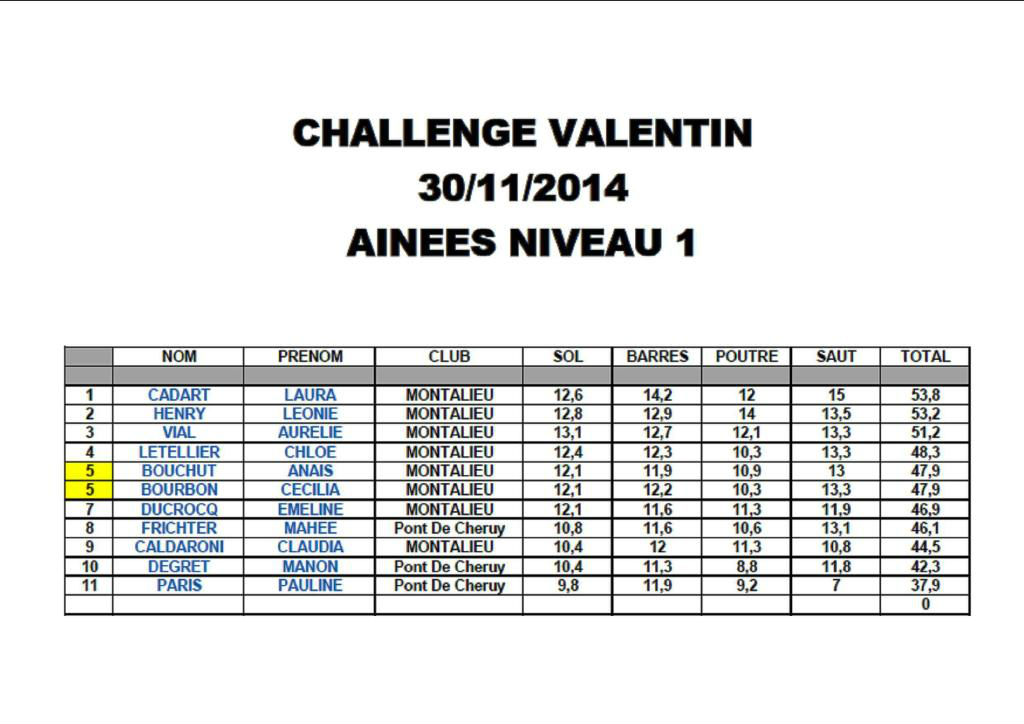 CHALLENGE VALENTIN
30/11/2014
AINEES NIVEAU 1

|  | NOM | PRENOM | CLUB | SOL | BARRES | POUTRE | SAUT | TOTAL |
|---|---|---|---|---|---|---|---|---|
|  |  |  |  |  |  |  |  |  |
| 1 | CADART | LAURA | MONTALIEU | 12,6 | 14,2 | 12 | 15 | 53,8 |
| 2 | HENRY | LEONIE | MONTALIEU | 12,8 | 12,9 | 14 | 13,5 | 53,2 |
| 3 | VIAL | AURELIE | MONTALIEU | 13,1 | 12,7 | 12,1 | 13,3 | 51,2 |
| 4 | LETELLIER | CHLOE | MONTALIEU | 12,4 | 12,3 | 10,3 | 13,3 | 48,3 |
| 5 | BOUCHUT | ANAIS | MONTALIEU | 12,1 | 11,9 | 10,9 | 13 | 47,9 |
| 5 | BOURBON | CECILIA | MONTALIEU | 12,1 | 12,2 | 10,3 | 13,3 | 47,9 |
| 7 | DUCROCQ | EMELINE | MONTALIEU | 12,1 | 11,6 | 11,3 | 11,9 | 46,9 |
| 8 | FRICHTER | MAHEE | Pont De Cheruy | 10,8 | 11,6 | 10,6 | 13,1 | 46,1 |
| 9 | CALDARONI | CLAUDIA | MONTALIEU | 10,4 | 12 | 11,3 | 10,8 | 44,5 |
| 10 | DEGRET | MANON | Pont De Cheruy | 10,4 | 11,3 | 8,8 | 11,8 | 42,3 |
| 11 | PARIS | PAULINE | Pont De Cheruy | 9,8 | 11,9 | 9,2 | 7 | 37,9 |
|  |  |  |  |  |  |  |  | 0 |